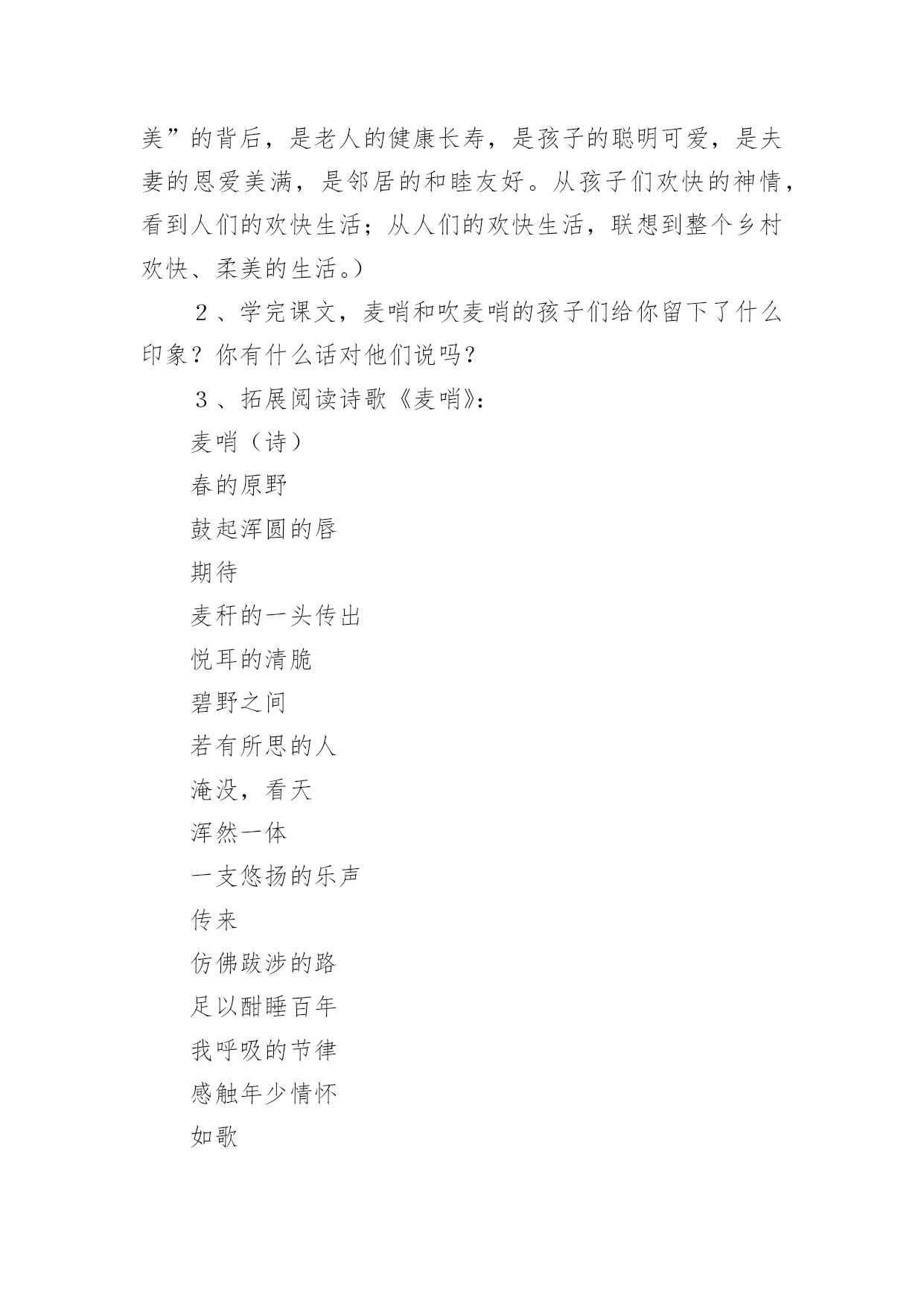 美”的背后，是老人的健康长寿，是孩子的聪明可爱，是夫妻的恩爱美满，是邻居的和睦友好。从孩子们欢快的神情，看到人们的欢快生活；从人们的欢快生活，联想到整个乡村欢快、柔美的生活。）

２、学完课文，麦哨和吹麦哨的孩子们给你留下了什么印象？你有什么话对他们说吗？

３、拓展阅读诗歌《麦哨》：

麦哨（诗）

春的原野

鼓起浑圆的唇

期待

麦秆的一头传出

悦耳的清脆

碧野之间

若有所思的人

淹没，看天

浑然一体

一支悠扬的乐声

传来

仿佛跋涉的路

足以酣睡百年

我呼吸的节律

感触年少情怀

如歌